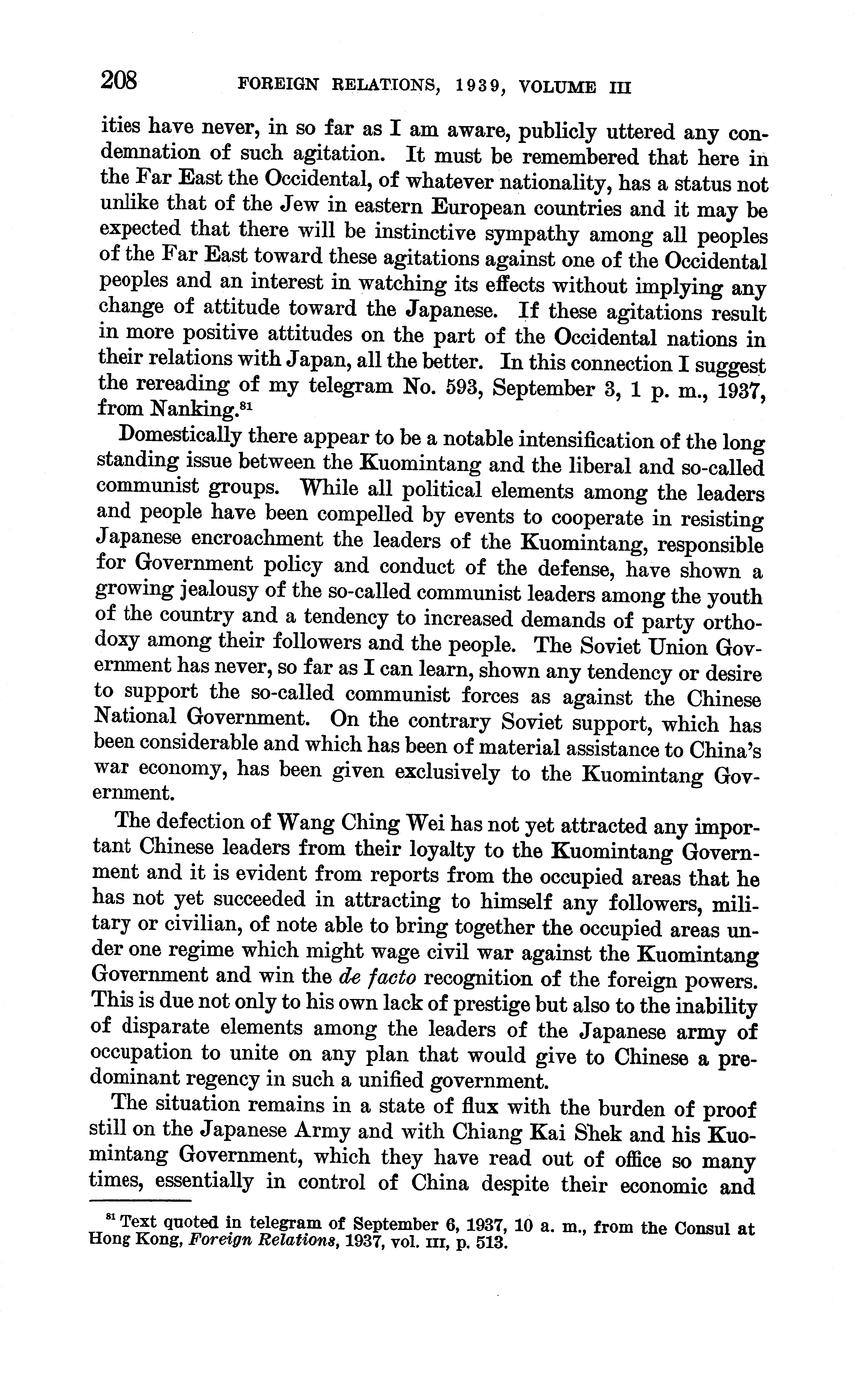 208 FOREIGN RELATIONS, 1939, VOLUME III

ities have never, in so far as I am aware, publicly uttered any condemnation of such agitation. It must be remembered that here in the Far East the Occidental, of whatever nationality, has a status not unlike that of the Jew in eastern European countries and it may be expected that there will be instinctive sympathy among all peoples of the Far East toward these agitations against one of the Occidental peoples and an interest in watching its effects without implying any change of attitude toward the Japanese. If these agitations result in more positive attitudes on the part of the Occidental nations in their relations with Japan, all the better. In this connection I suggest the rereading of my telegram No. 593, September 3, 1 p. m., 1937, from Nanking.$^{81}$

Domestically there appear to be a notable intensification of the long standing issue between the Kuomintang and the liberal and so-called communist groups. While all political elements among the leaders and people have been compelled by events to cooperate in resisting Japanese encroachment the leaders of the Kuomintang, responsible for Government policy and conduct of the defense, have shown a growing jealousy of the so-called communist leaders among the youth of the country and a tendency to increased demands of party orthodoxy among their followers and the people. The Soviet Union Government has never, so far as I can learn, shown any tendency or desire to support the so-called communist forces as against the Chinese National Government. On the contrary Soviet support, which has been considerable and which has been of material assistance to China's war economy, has been given exclusively to the Kuomintang Government.

The defection of Wang Ching Wei has not yet attracted any important Chinese leaders from their loyalty to the Kuomintang Government and it is evident from reports from the occupied areas that he has not yet succeeded in attracting to himself any followers, military or civilian, of note able to bring together the occupied areas under one regime which might wage civil war against the Kuomintang Government and win the de facto recognition of the foreign powers. This is due not only to his own lack of prestige but also to the inability of disparate elements among the leaders of the Japanese army of occupation to unite on any plan that would give to Chinese a predominant regency in such a unified government.

The situation remains in a state of flux with the burden of proof still on the Japanese Army and with Chiang Kai Shek and his Kuomintang Government, which they have read out of office so many times, essentially in control of China despite their economic and

$^{81}$ Text quoted in telegram of September 6, 1937, 10 a. m., from the Consul at Hong Kong, Foreign Relations, 1937, vol. III, p. 513.